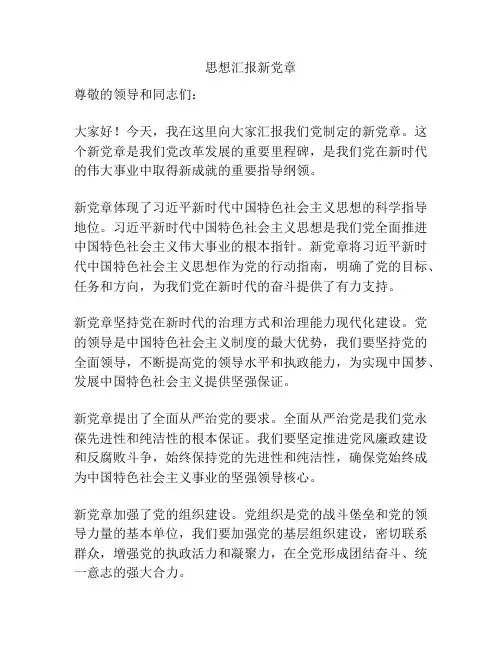 思想汇报新党章

尊敬的领导和同志们：

大家好！今天，我在这里向大家汇报我们党制定的新党章。这个新党章是我们党改革发展的重要里程碑，是我们党在新时代的伟大事业中取得新成就的重要指导纲领。

新党章体现了习近平新时代中国特色社会主义思想的科学指导地位。习近平新时代中国特色社会主义思想是我们党全面推进中国特色社会主义伟大事业的根本指针。新党章将习近平新时代中国特色社会主义思想作为党的行动指南，明确了党的目标、任务和方向，为我们党在新时代的奋斗提供了有力支持。

新党章坚持党在新时代的治理方式和治理能力现代化建设。党的领导是中国特色社会主义制度的最大优势，我们要坚持党的全面领导，不断提高党的领导水平和执政能力，为实现中国梦、发展中国特色社会主义提供坚强保证。

新党章提出了全面从严治党的要求。全面从严治党是我们党永葆先进性和纯洁性的根本保证。我们要坚定推进党风廉政建设和反腐败斗争，始终保持党的先进性和纯洁性，确保党始终成为中国特色社会主义事业的坚强领导核心。

新党章加强了党的组织建设。党组织是党的战斗堡垒和党的领导力量的基本单位，我们要加强党的基层组织建设，密切联系群众，增强党的执政活力和凝聚力，在全党形成团结奋斗、统一意志的强大合力。